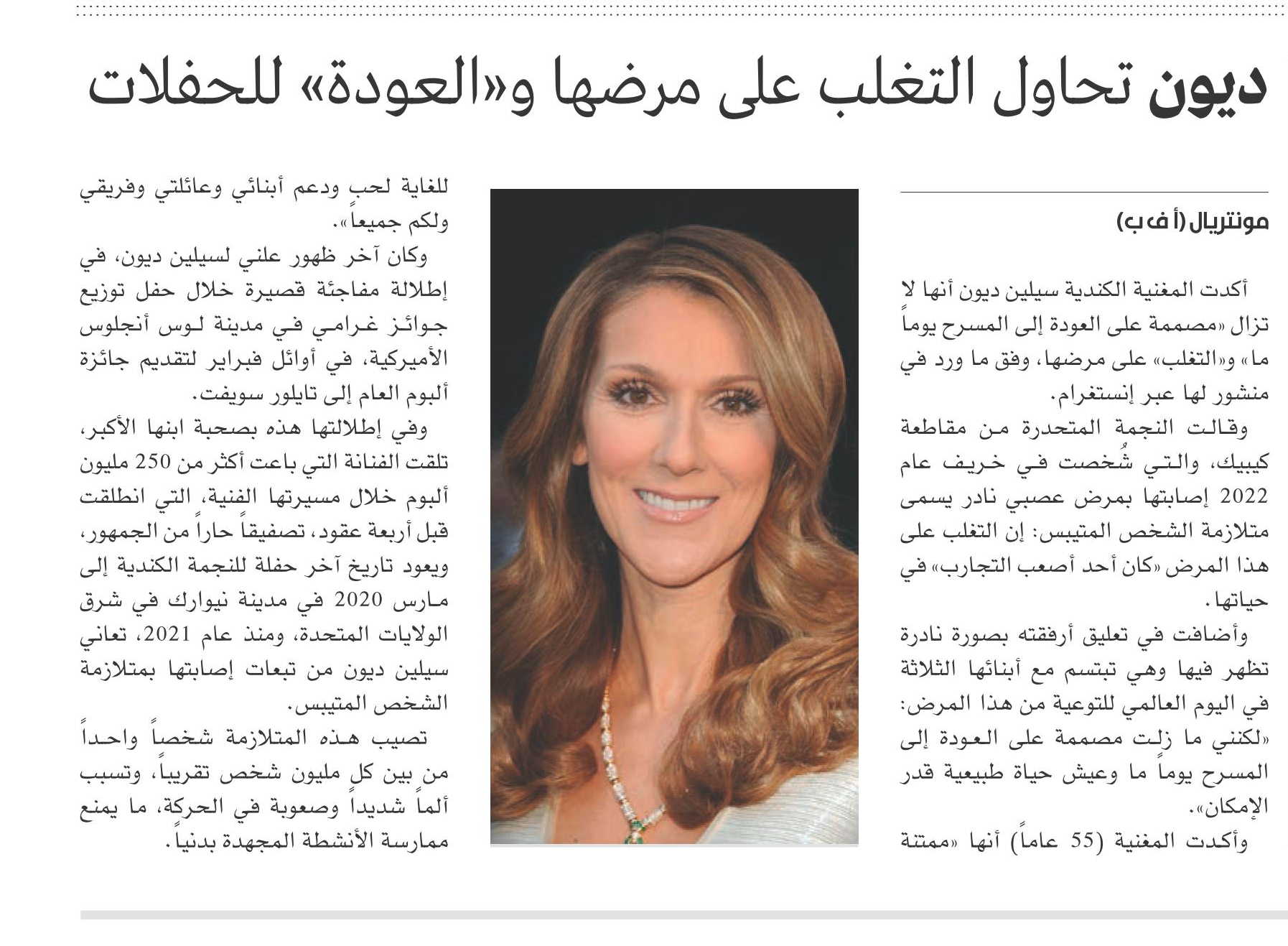 ديون تحاول التغلب على مرضها و«العودة» للحفلات

مونتريال (أ ف ب)

أكدت المغنية الكندية سيلين ديون أنها لا تزال «مصممة على العودة إلى المسرح يوماً ما» و«التغلب» على مرضها، وفق ما ورد في منشور لها عبر إنستغرام.

وقالت النجمة المتحدرة من مقاطعة كيبيك، والتي شُخصت في خريف عام 2022 إصابتها بمرض عصبي نادر يسمى متلازمة الشخص المتيبس: إن التغلب على هذا المرض «كان أحد أصعب التجارب» في حياتها.

وأضافت في تعليق أرفقته بصورة نادرة تظهر فيها وهي تبتسم مع أبنائها الثلاثة في اليوم العالمي للتوعية من هذا المرض: «لكنني ما زلت مصممة على العودة إلى المسرح يوماً ما وعيش حياة طبيعية قدر الإمكان».

وأكدت المغنية (55 عاماً) أنها «ممتنة للغاية لحب ودعم أبنائي وعائلتي وفريقي ولكم جميعاً».

وكان آخر ظهور علني لسيلين ديون، في إطلالة مفاجئة قصيرة خلال حفل توزيع جوائز غرامي في مدينة لوس أنجلوس الأميركية، في أوائل فبراير لتقديم جائزة ألبوم العام إلى تايلور سويفت.

وفي إطلالتها هذه بصحبة ابنها الأكبر، تلقت الفنانة التي باعت أكثر من 250 مليون ألبوم خلال مسيرتها الفنية، التي انطلقت قبل أربعة عقود، تصفيقاً حاراً من الجمهور، ويعود تاريخ آخر حفلة للنجمة الكندية إلى مارس 2020 في مدينة نيوارك في شرق الولايات المتحدة، ومنذ عام 2021، تعاني سيلين ديون من تبعات إصابتها بمتلازمة الشخص المتيبس.

تصيب هذه المتلازمة شخصاً واحداً من بين كل مليون شخص تقريباً، وتسبب ألماً شديداً وصعوبة في الحركة، ما يمنع ممارسة الأنشطة المجهدة بدنياً.